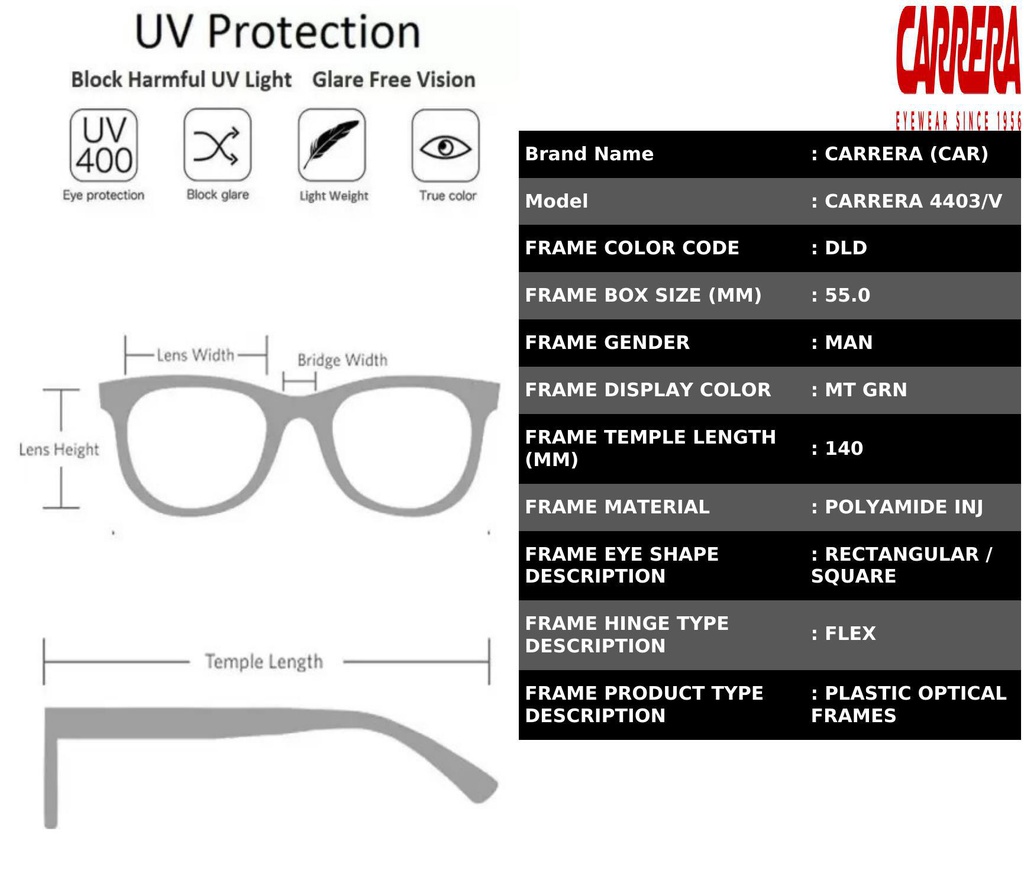 UV Protection

Block Harmful UV Light Glare Free Vision

UV 400

Eye protection

Block glare

Light Weight

True color

Lens Width

Bridge Width

Lens Height

Temple Length

CARRERA

EYEWEAR SINCE 1956

| Brand Name | : CARRERA (CAR) |
|---|---|
| Model | : CARRERA 4403/V |
| FRAME COLOR CODE | : DLD |
| FRAME BOX SIZE (MM) | : 55.0 |
| FRAME GENDER | : MAN |
| FRAME DISPLAY COLOR | : MT GRN |
| FRAME TEMPLE LENGTH (MM) | : 140 |
| FRAME MATERIAL | : POLYAMIDE INJ |
| FRAME EYE SHAPE DESCRIPTION | : RECTANGULAR / SQUARE |
| FRAME HINGE TYPE DESCRIPTION | : FLEX |
| FRAME PRODUCT TYPE DESCRIPTION | : PLASTIC OPTICAL FRAMES |